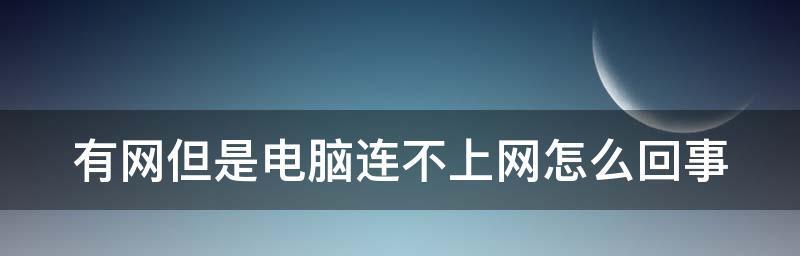 有网但是电脑连不上网怎么回事